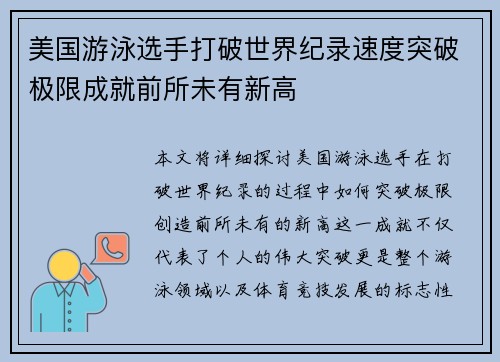 美国游泳选手打破世界纪录速度突破极限成就前所未有新高

本文将详细探讨美国游泳选手在打破世界纪录的过程中如何突破极限创造前所未有的新高这一成就不仅代表了个人的伟大突破更是整个游泳领域以及体育竞技发展的标志性